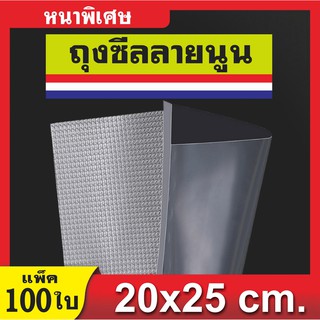 หนาพิเศษ

ถุงซีลลายนูน

แพ็ค
100ใบ

20x25 cm.